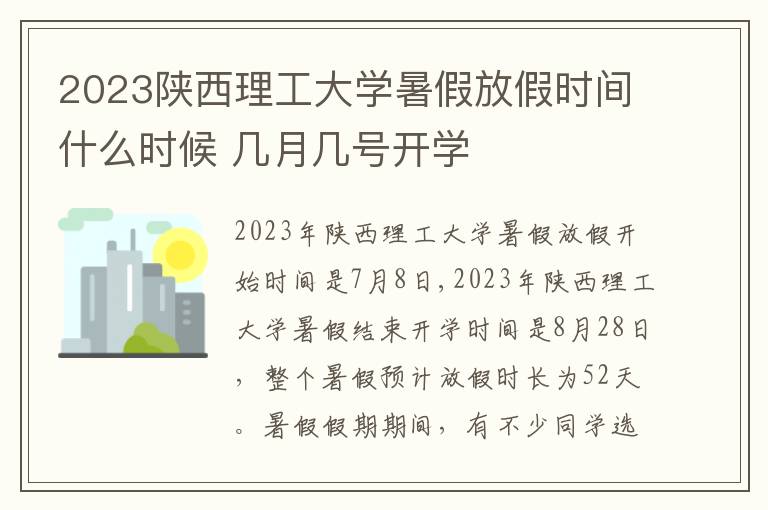 2023陕西理工大学暑假放假时间什么时候 几月几号开学

2023年陕西理工大学暑假放假开始时间是7月8日，2023年陕西理工大学暑假结束开学时间是8月28日，整个暑假预计放假时长为52天。暑假假期期间，有不少同学选